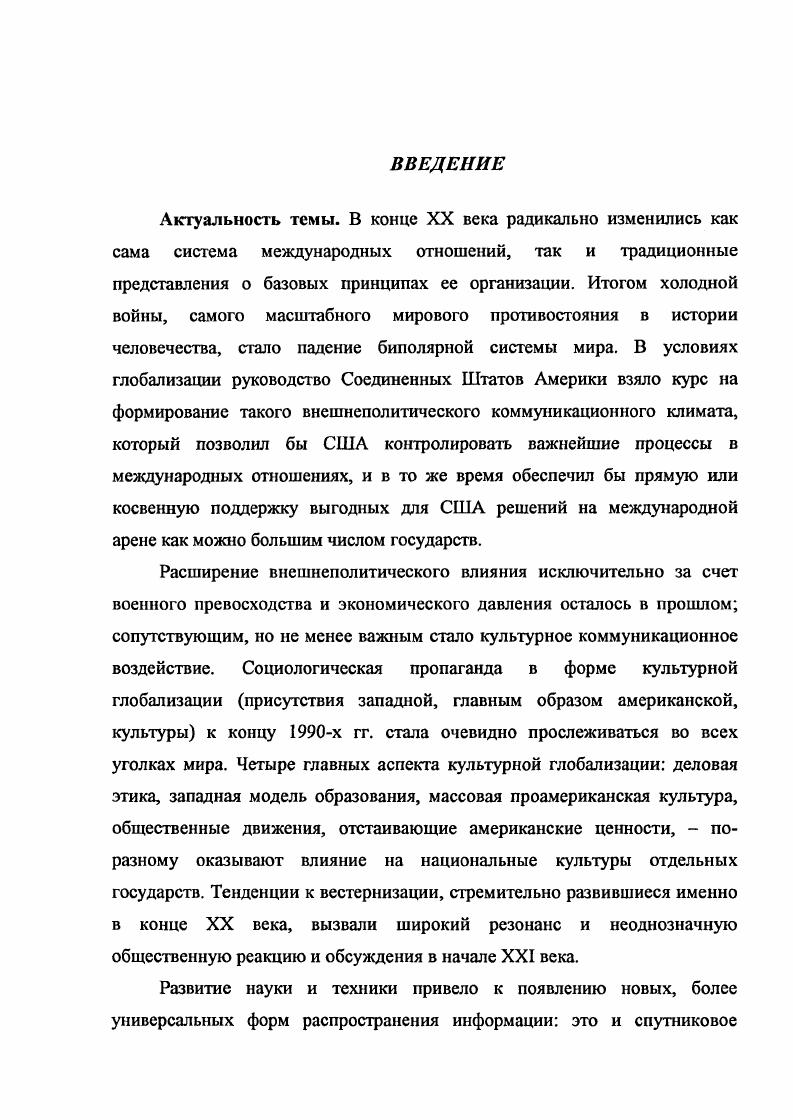 ВВЕДЕНИЕ

Актуальность темы. В конце XX века радикально изменились как сама система международных отношений, так и традиционные представления о базовых принципах ее организации. Итогом холодной войны, самого масштабного мирового противостояния в истории человечества, стало падение биполярной системы мира. В условиях глобализации руководство Соединенных Штатов Америки взяло курс на формирование такого внешнеполитического коммуникационного климата, который позволил бы США контролировать важнейшие процессы в международных отношениях, и в то же время обеспечил бы прямую или косвенную поддержку выгодных для США решений на международной арене как можно большим числом государств.

Расширение внешнеполитического влияния исключительно за счет военного превосходства и экономического давления осталось в прошлом; сопутствующим, но не менее важным стало культурное коммуникационное воздействие. Социологическая пропаганда в форме культурной глобализации (присутствия западной, главным образом американской, культуры) к концу 1990-х гг. стала очевидно прослеживаться во всех уголках мира. Четыре главных аспекта культурной глобализации: деловая этика, западная модель образования, массовая проамериканская культура, общественные движения, отстаивающие американские ценности, – по-разному оказывают влияние на национальные культуры отдельных государств. Тенденции к вестернизации, стремительно развившиеся именно в конце XX века, вызвали широкий резонанс и неоднозначную общественную реакцию и обсуждения в начале XXI века.

Развитие науки и техники привело к появлению новых, более универсальных форм распространения информации: это и спутниковое